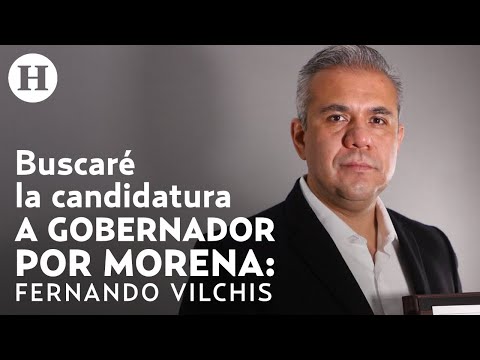 H

Buscaré la candidatura A GOBERNADOR POR MORENA: FERNANDO VILCHIS